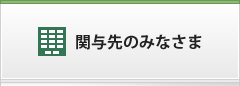 関与先のみなさま